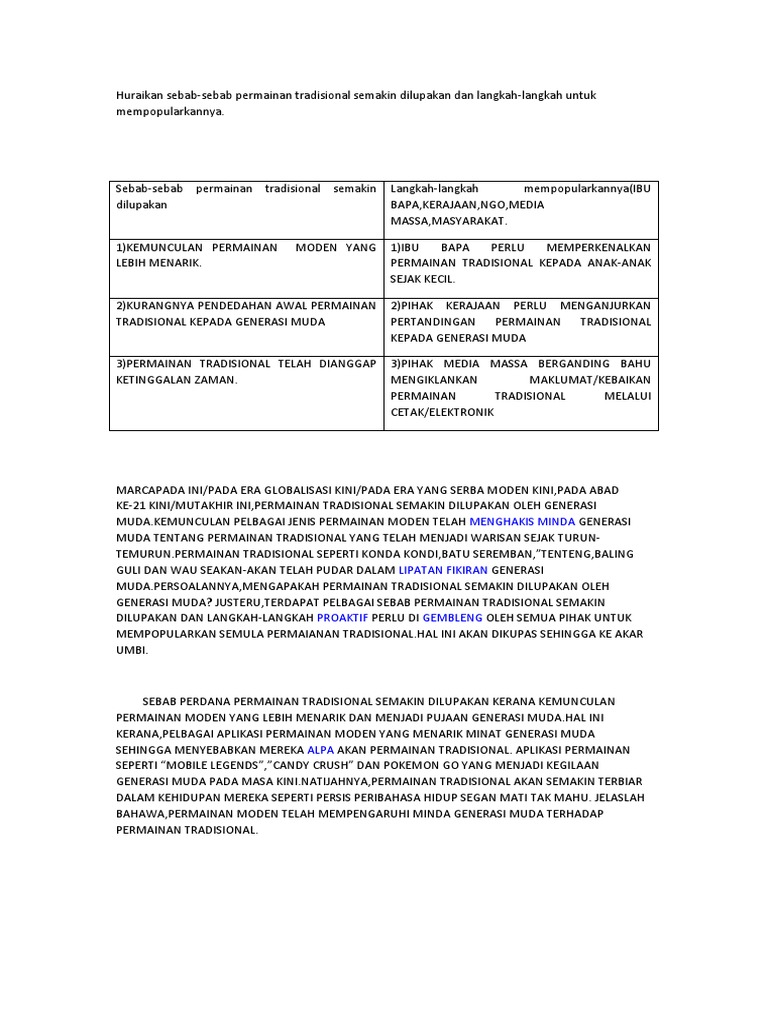 Huraikan sebab-sebab permainan tradisional semakin dilupakan dan langkah-langkah untuk mempopularkannya.

| Sebab-sebab permainan tradisional semakin dilupakan | Langkah-langkah mempopularkannya(IBU BAPA,KERAJAAN,NGO,MEDIA MASSA,MASYARAKAT. |
|---|---|
| 1)KEMUNCULAN PERMAINAN MODEN YANG LEBIH MENARIK. | 1)IBU BAPA PERLU MEMPERKENALKAN PERMAINAN TRADISIONAL KEPADA ANAK-ANAK SEJAK KECIL. |
| 2)KURANGNYA PENDEDAHAN AWAL PERMAINAN TRADISIONAL KEPADA GENERASI MUDA | 2)PIHAK KERAJAAN PERLU MENGANJURKAN PERTANDINGAN PERMAINAN TRADISIONAL KEPADA GENERASI MUDA |
| 3)PERMAINAN TRADISIONAL TELAH DIANGGAP KETINGGALAN ZAMAN. | 3)PIHAK MEDIA MASSA BERGANDING BAHU MENGIKLANKAN MAKLUMAT/KEBAIKAN PERMAINAN TRADISIONAL MELALUI CETAK/ELEKTRONIK |

MARCAPADA INI/PADA ERA GLOBALISASI KINI/PADA ERA YANG SERBA MODEN KINI,PADA ABAD KE-21 KINI/MUTAKHIR INI,PERMAINAN TRADISIONAL SEMAKIN DILUPAKAN OLEH GENERASI MUDA.KEMUNCULAN PELBAGAI JENIS PERMAINAN MODEN TELAH MENGHAKIS MINDA GENERASI MUDA TENTANG PERMAINAN TRADISIONAL YANG TELAH MENJADI WARISAN SEJAK TURUN-TEMURUN.PERMAINAN TRADISIONAL SEPERTI KONDA KONDI,BATU SEREMBAN,"TENTENG,BALING GULI DAN WAU SEAKAN-AKAN TELAH PUDAR DALAM LIPATAN FIKIRAN GENERASI MUDA.PERSOALANNYA,MENGAPAKAH PERMAINAN TRADISIONAL SEMAKIN DILUPAKAN OLEH GENERASI MUDA? JUSTERU,TERDAPAT PELBAGAI SEBAB PERMAINAN TRADISIONAL SEMAKIN DILUPAKAN DAN LANGKAH-LANGKAH PROAKTIF PERLU DI GEMBLENG OLEH SEMUA PIHAK UNTUK MEMPOPULARKAN SEMULA PERMAIANAN TRADISIONAL.HAL INI AKAN DIKUPAS SEHINGGA KE AKAR UMBI.

SEBAB PERDANA PERMAINAN TRADISIONAL SEMAKIN DILUPAKAN KERANA KEMUNCULAN PERMAINAN MODEN YANG LEBIH MENARIK DAN MENJADI PUJAAN GENERASI MUDA.HAL INI KERANA,PELBAGAI APLIKASI PERMAINAN MODEN YANG MENARIK MINAT GENERASI MUDA SEHINGGA MENYEBABKAN MEREKA ALPA AKAN PERMAINAN TRADISIONAL. APLIKASI PERMAINAN SEPERTI "MOBILE LEGENDS","CANDY CRUSH" DAN POKEMON GO YANG MENJADI KEGILAAN GENERASI MUDA PADA MASA KINI.NATIJAHNYA,PERMAINAN TRADISIONAL AKAN SEMAKIN TERBIAR DALAM KEHIDUPAN MEREKA SEPERTI PERSIS PERIBAHASA HIDUP SEGAN MATI TAK MAHU. JELASLAH BAHAWA,PERMAINAN MODEN TELAH MEMPENGARUHI MINDA GENERASI MUDA TERHADAP PERMAINAN TRADISIONAL.